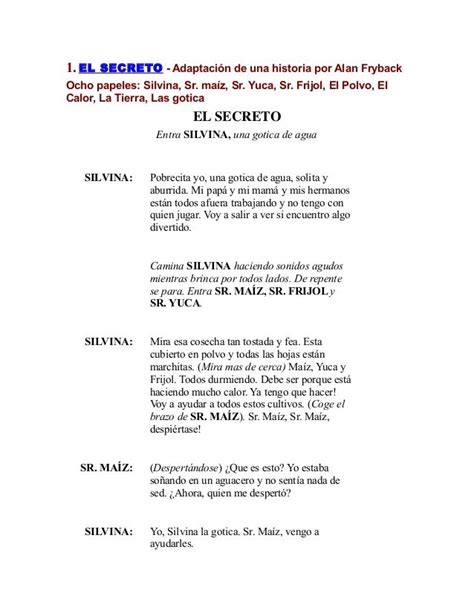 1. EL SECRETO - Adaptación de una historia por Alan Fryback

Ocho papeles: Silvina, Sr. maíz, Sr. Yuca, Sr. Frijol, El Polvo, El Calor, La Tierra, Las gotica

EL SECRETO

Entra SILVINA, una gotica de agua

SILVINA: Pobrecita yo, una gotica de agua, solita y aburrida. Mi papá y mi mamá y mis hermanos están todos afuera trabajando y no tengo con quien jugar. Voy a salir a ver si encuentro algo divertido.

Camina SILVINA haciendo sonidos agudos mientras brinca por todos lados. De repente se para. Entra SR. MAÍZ, SR. FRIJOL y SR. YUCA.

SILVINA: Mira esa cosecha tan tostada y fea. Esta cubierto en polvo y todas las hojas están marchitas. (Mira mas de cerca) Maíz, Yuca y Frijol. Todos durmiendo. Debe ser porque está haciendo mucho calor. Ya tengo que hacer! Voy a ayudar a todos estos cultivos. (Coge el brazo de SR. MAÍZ). Sr. Maíz, Sr. Maíz, despiértase!

SR. MAÍZ: (Despertándose) ¿Que es esto? Yo estaba soñando en un aguacero y no sentía nada de sed. ¿Ahora, quien me despertó?

SILVINA: Yo, Silvina la gotica. Sr. Maíz, vengo a ayudarles.